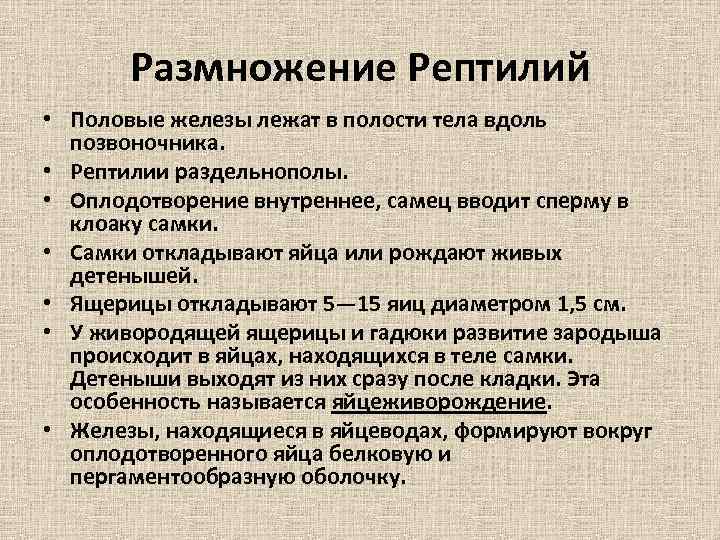 Размножение Рептилий

• Половые железы лежат в полости тела вдоль позвоночника.
• Рептилии раздельнополы.
• Оплодотворение внутреннее, самец вводит сперму в клоаку самки.
• Самки откладывают яйца или рождают живых детенышей.
• Ящерицы откладывают 5—15 яиц диаметром 1,5 см.
• У живородящей ящерицы и гадюки развитие зародыша происходит в яйцах, находящихся в теле самки. Детеныши выходят из них сразу после кладки. Эта особенность называется яйцеживорождение.
• Железы, находящиеся в яйцеводах, формируют вокруг оплодотворенного яйца белковую и пергаментообразную оболочку.